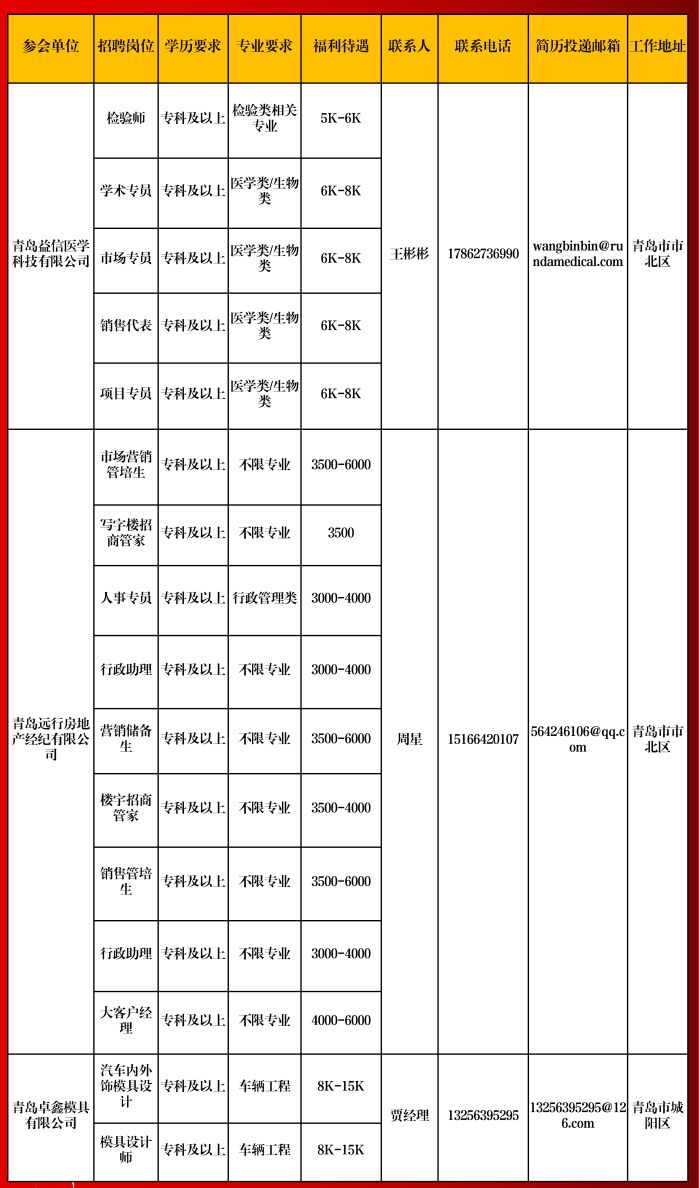 | 参会单位 | 招聘岗位 | 学历要求 | 专业要求 | 福利待遇 | 联系人 | 联系电话 | 简历投递邮箱 | 工作地址 |
|---|---|---|---|---|---|---|---|---|
| 青岛益信医学科技有限公司 | 检验师 | 专科及以上 | 检验类相关专业 | 5K-6K | 王彬彬 | 17862736990 | wangbinbin@rundamedical.com | 青岛市市北区 |
| | 学术专员 | 专科及以上 | 医学类/生物类 | 6K-8K | | | | |
| | 市场专员 | 专科及以上 | 医学类/生物类 | 6K-8K | | | | |
| | 销售代表 | 专科及以上 | 医学类/生物类 | 6K-8K | | | | |
| | 项目专员 | 专科及以上 | 医学类/生物类 | 6K-8K | | | | |
| 青岛远行房地产经纪有限公司 | 市场营销管培生 | 专科及以上 | 不限专业 | 3500-6000 | 周星 | 15166420107 | 564246106@qq.com | 青岛市市北区 |
| | 写字楼招商管家 | 专科及以上 | 不限专业 | 3500 | | | | |
| | 人事专员 | 专科及以上 | 行政管理类 | 3000-4000 | | | | |
| | 行政助理 | 专科及以上 | 不限专业 | 3000-4000 | | | | |
| | 营销储备生 | 专科及以上 | 不限专业 | 3500-6000 | | | | |
| | 楼宇招商管家 | 专科及以上 | 不限专业 | 3500-4000 | | | | |
| | 销售管培生 | 专科及以上 | 不限专业 | 3500-6000 | | | | |
| | 行政助理 | 专科及以上 | 不限专业 | 3000-4000 | | | | |
| | 大客户经理 | 专科及以上 | 不限专业 | 4000-6000 | | | | |
| 青岛卓鑫模具有限公司 | 汽车内外饰模具设计 | 专科及以上 | 车辆工程 | 8K-15K | 贾经理 | 13256395295 | 13256395295@126.com | 青岛市城阳区 |
| | 模具设计师 | 专科及以上 | 车辆工程 | 8K-15K | | | | |